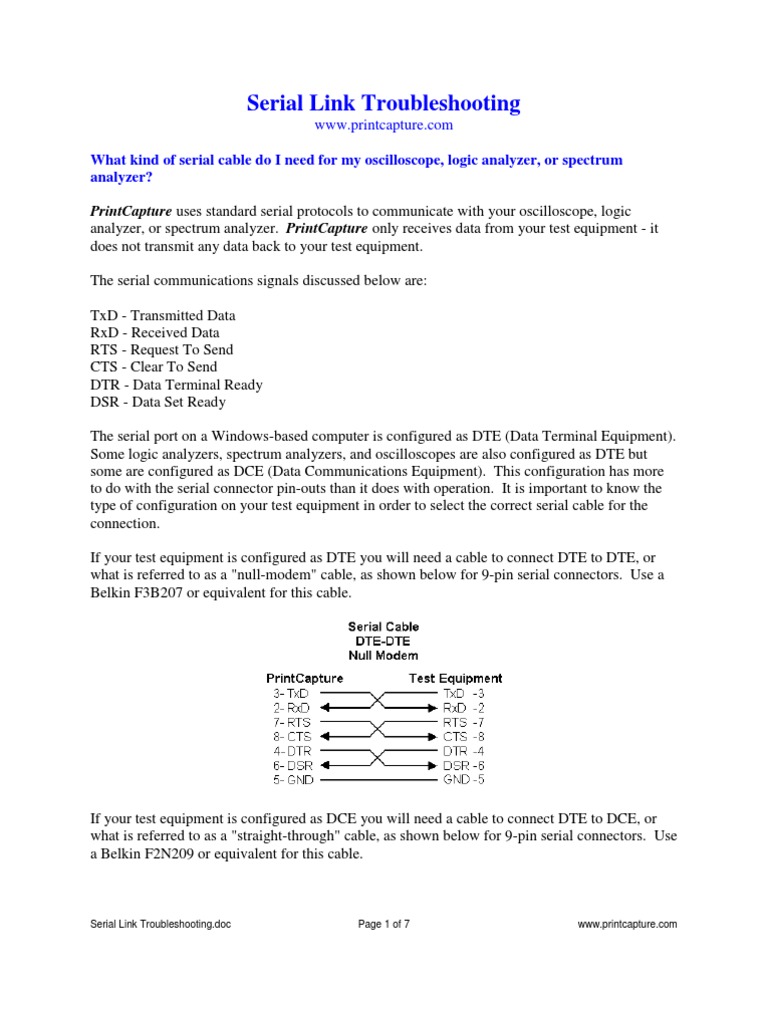 Serial Link Troubleshooting
www.printcapture.com

What kind of serial cable do I need for my oscilloscope, logic analyzer, or spectrum analyzer?

PrintCapture uses standard serial protocols to communicate with your oscilloscope, logic analyzer, or spectrum analyzer. PrintCapture only receives data from your test equipment - it does not transmit any data back to your test equipment.

The serial communications signals discussed below are:

TxD - Transmitted Data
RxD - Received Data
RTS - Request To Send
CTS - Clear To Send
DTR - Data Terminal Ready
DSR - Data Set Ready

The serial port on a Windows-based computer is configured as DTE (Data Terminal Equipment). Some logic analyzers, spectrum analyzers, and oscilloscopes are also configured as DTE but some are configured as DCE (Data Communications Equipment). This configuration has more to do with the serial connector pin-outs than it does with operation. It is important to know the type of configuration on your test equipment in order to select the correct serial cable for the connection.

If your test equipment is configured as DTE you will need a cable to connect DTE to DTE, or what is referred to as a "null-modem" cable, as shown below for 9-pin serial connectors. Use a Belkin F3B207 or equivalent for this cable.

Serial Cable
DTE-DTE
Null Modem

PrintCapture
3- TxD
2- RxD
7- RTS
8- CTS
4- DTR
6- DSR
5- GND

Test Equipment
TxD -3
RxD -2
RTS -7
CTS -8
DTR -4
DSR -6
GND -5

If your test equipment is configured as DCE you will need a cable to connect DTE to DCE, or what is referred to as a "straight-through" cable, as shown below for 9-pin serial connectors. Use a Belkin F2N209 or equivalent for this cable.

Serial Link Troubleshooting.doc Page 1 of 7 www.printcapture.com